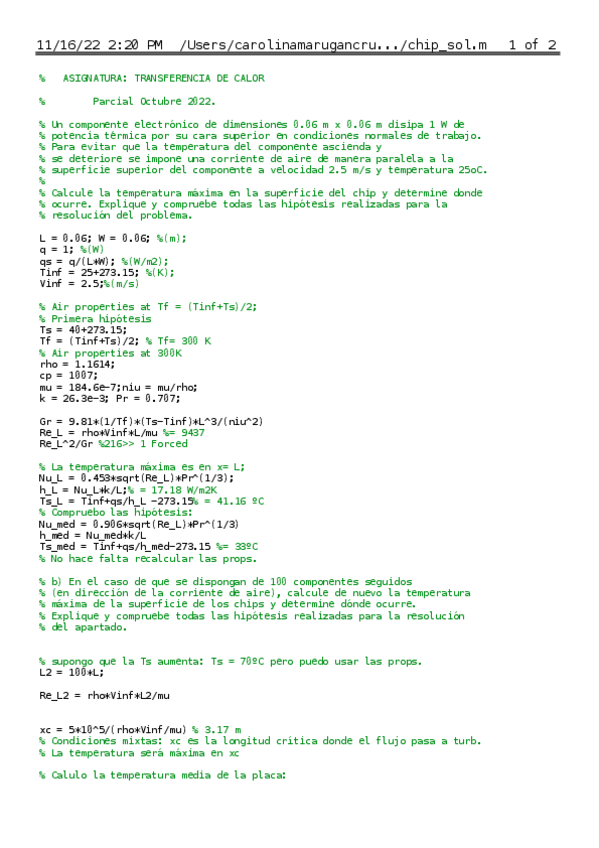 11/16/22 2:20 PM /Users/carolinamarugancru.../chip_sol.m 1 of 2

% ASIGNATURA: TRANSFERENCIA DE CALOR

% Parcial Octubre 2022.

% Un componente electrónico de dimensiones 0.06 m x 0.06 m disipa 1 W de
% potencia térmica por su cara superior en condiciones normales de trabajo.
% Para evitar que la temperatura del componente ascienda y
% se deteriore se impone una corriente de aire de manera paralela a la
% superficie superior del componente a velocidad 2.5 m/s y temperatura 25oC.
%
% Calcule la temperatura máxima en la superficie del chip y determine donde
% ocurre. Explique y compruebe todas las hipótesis realizadas para la
% resolución del problema.

L = 0.06; W = 0.06; %(m);
q = 1; %(W)
qs = q/(L*W); %(W/m2);
Tinf = 25+273.15; %(K);
Vinf = 2.5;%(m/s)

% Air properties at Tf = (Tinf+Ts)/2;
% Primera hipótesis
Ts = 40+273.15;
Tf = (Tinf+Ts)/2; % Tf= 300 K
% Air properties at 300K
rho = 1.1614;
cp = 1007;
mu = 184.6e-7;niu = mu/rho;
k = 26.3e-3; Pr = 0.707;

Gr = 9.81*(1/Tf)*(Ts-Tinf)*L^3/(niu^2)
Re_L = rho*Vinf*L/mu %= 9437
Re_L^2/Gr %216>> 1 Forced

% La temperatura máxima es en x= L;
Nu_L = 0.453*sqrt(Re_L)*Pr^(1/3);
h_L = Nu_L*k/L;% = 17.18 W/m2K
Ts_L = Tinf+qs/h_L -273.15% = 41.16 ºC
% Compruebo las hipótesis:
Nu_med = 0.906*sqrt(Re_L)*Pr^(1/3)
h_med = Nu_med*k/L
Ts_med = Tinf+qs/h_med-273.15 %= 33ºC
% No hace falta recalcular las props.

% b) En el caso de que se dispongan de 100 componentes seguidos
% (en dirección de la corriente de aire), calcule de nuevo la temperatura
% máxima de la superficie de los chips y determine dónde ocurre.
% Explique y compruebe todas las hipótesis realizadas para la resolución
% del apartado.

% supongo que la Ts aumenta: Ts = 70ºC pero puedo usar las props.
L2 = 100*L;

Re_L2 = rho*Vinf*L2/mu

xc = 5*10^5/(rho*Vinf/mu) % 3.17 m
% Condiciones mixtas: xc es la longitud crítica donde el flujo pasa a turb.
% La temperatura será máxima en xc

% Calulo la temperatura media de la placa: